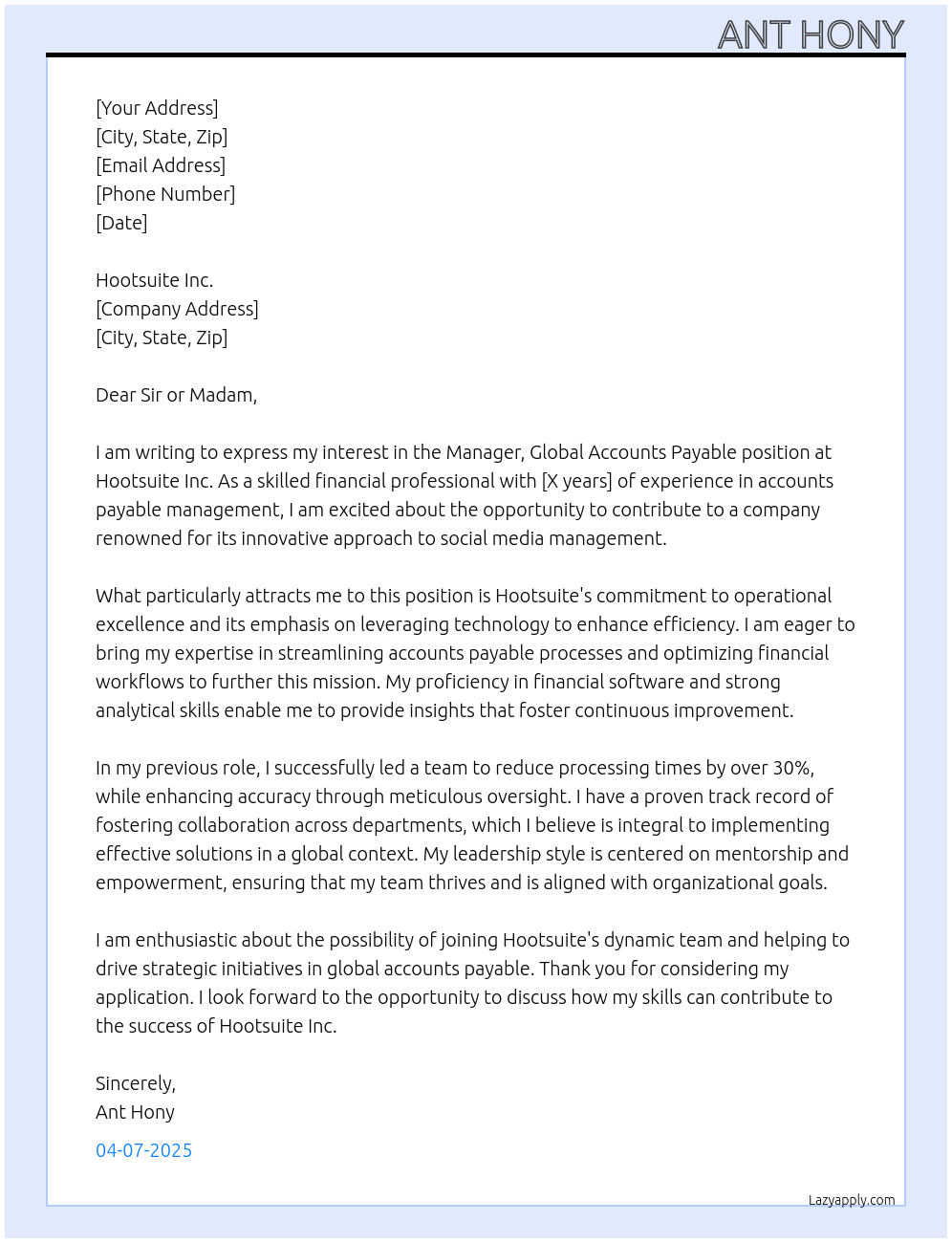 ANT HONY

[Your Address]
[City, State, Zip]
[Email Address]
[Phone Number]
[Date]

Hootsuite Inc.
[Company Address]
[City, State, Zip]

Dear Sir or Madam,

I am writing to express my interest in the Manager, Global Accounts Payable position at Hootsuite Inc. As a skilled financial professional with [X years] of experience in accounts payable management, I am excited about the opportunity to contribute to a company renowned for its innovative approach to social media management.

What particularly attracts me to this position is Hootsuite's commitment to operational excellence and its emphasis on leveraging technology to enhance efficiency. I am eager to bring my expertise in streamlining accounts payable processes and optimizing financial workflows to further this mission. My proficiency in financial software and strong analytical skills enable me to provide insights that foster continuous improvement.

In my previous role, I successfully led a team to reduce processing times by over 30%, while enhancing accuracy through meticulous oversight. I have a proven track record of fostering collaboration across departments, which I believe is integral to implementing effective solutions in a global context. My leadership style is centered on mentorship and empowerment, ensuring that my team thrives and is aligned with organizational goals.

I am enthusiastic about the possibility of joining Hootsuite's dynamic team and helping to drive strategic initiatives in global accounts payable. Thank you for considering my application. I look forward to the opportunity to discuss how my skills can contribute to the success of Hootsuite Inc.

Sincerely,
Ant Hony
04-07-2025

Lazyapply.com